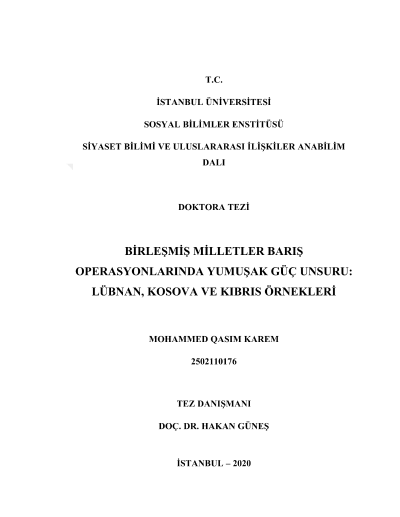 T.C.

İSTANBUL ÜNİVERSİTESİ

SOSYAL BİLİMLER ENSTİTÜSÜ

SİYASET BİLİMİ VE ULUSLARARASI İLİŞKİLER ANABİLİM DALI

DOKTORA TEZİ

BİRLEŞMİŞ MİLLETLER BARIŞ OPERASYONLARINDA YUMUŞAK GÜÇ UNSURU: LÜBNAN, KOSOVA VE KIBRIS ÖRNEKLERİ

MOHAMMED QASIM KAREM

2502110176

TEZ DANIŞMANI

DOÇ. DR. HAKAN GÜNEŞ

İSTANBUL – 2020